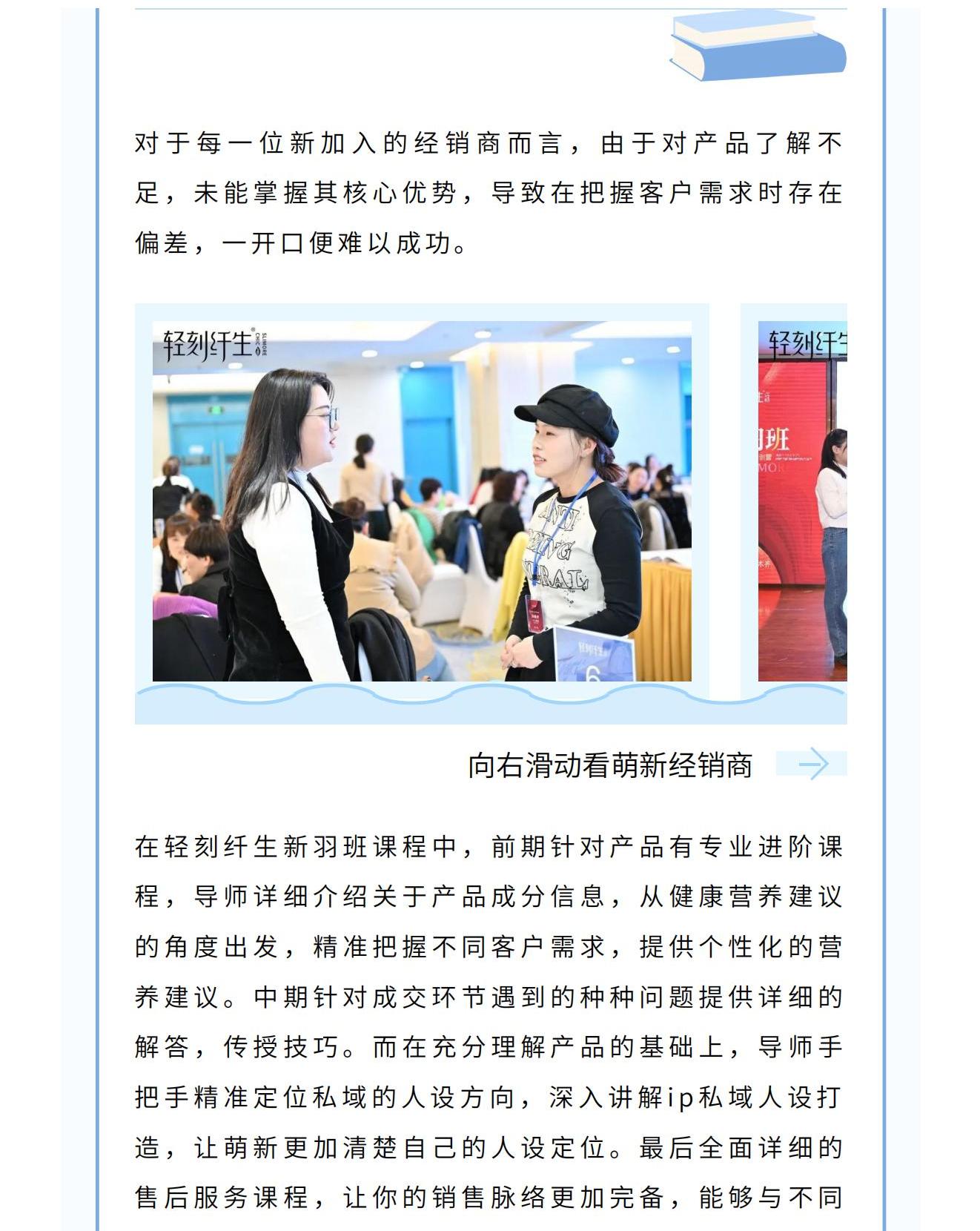 对于每一位新加入的经销商而言，由于对产品了解不足，未能掌握其核心优势，导致在把握客户需求时存在偏差，一开口便难以成功。

轻刻纤生

向右滑动看萌新经销商

在轻刻纤生新羽班课程中，前期针对产品有专业进阶课程，导师详细介绍关于产品成分信息，从健康营养建议的角度出发，精准把握不同客户需求，提供个性化的营养建议。中期针对成交环节遇到的种种问题提供详细的解答，传授技巧。而在充分理解产品的基础上，导师手把手精准定位私域的人设方向，深入讲解ip私域人设打造，让萌新更加清楚自己的人设定位。最后全面详细的售后服务课程，让你的销售脉络更加完备，能够与不同